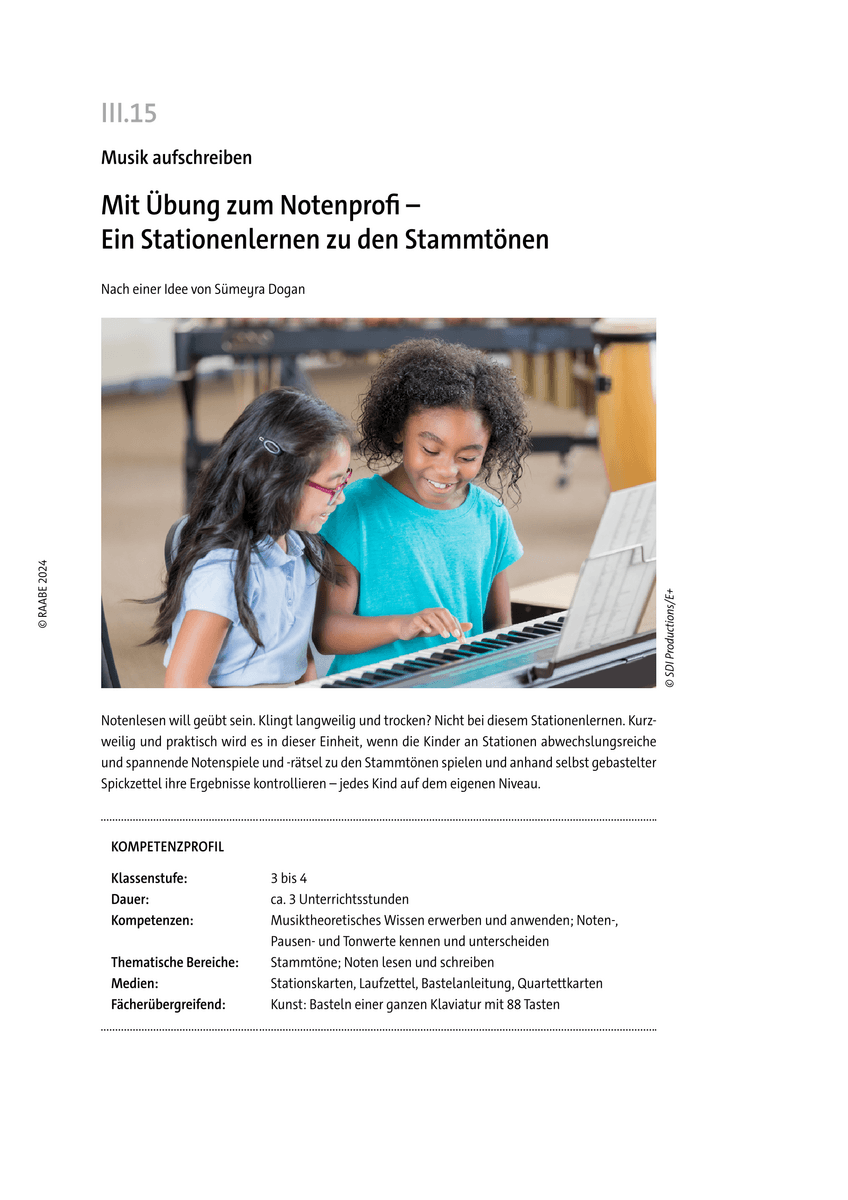 III.15

Musik aufschreiben

Mit Übung zum Notenprofi –
Ein Stationenlernen zu den Stammtönen

Nach einer Idee von Sümeyra Dogan

© RAABE 2024

© SDI Productions/E+

Notenlesen will geübt sein. Klingt langweilig und trocken? Nicht bei diesem Stationenlernen. Kurzweilig und praktisch wird es in dieser Einheit, wenn die Kinder an Stationen abwechslungsreiche und spannende Notenspiele und -rätsel zu den Stammtönen spielen und anhand selbst gebastelter Spickzettel ihre Ergebnisse kontrollieren – jedes Kind auf dem eigenen Niveau.

KOMPETENZPROFIL

| | |
|---|---|
| Klassenstufe: | 3 bis 4 |
| Dauer: | ca. 3 Unterrichtsstunden |
| Kompetenzen: | Musiktheoretisches Wissen erwerben und anwenden; Noten-, Pausen- und Tonwerte kennen und unterscheiden |
| Thematische Bereiche: | Stammtöne; Noten lesen und schreiben |
| Medien: | Stationskarten, Laufzettel, Bastelanleitung, Quartettkarten |
| Fächerübergreifend: | Kunst: Basteln einer ganzen Klaviatur mit 88 Tasten |